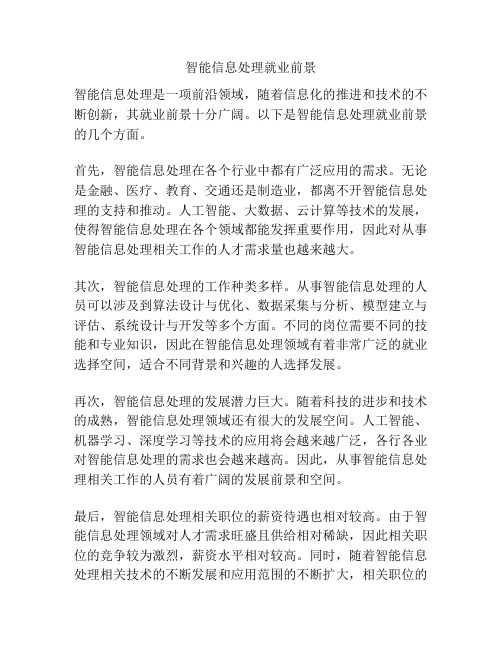 智能信息处理就业前景

智能信息处理是一项前沿领域，随着信息化的推进和技术的不断创新，其就业前景十分广阔。以下是智能信息处理就业前景的几个方面。

首先，智能信息处理在各个行业中都有广泛应用的需求。无论是金融、医疗、教育、交通还是制造业，都离不开智能信息处理的支持和推动。人工智能、大数据、云计算等技术的发展，使得智能信息处理在各个领域都能发挥重要作用，因此对从事智能信息处理相关工作的人才需求量也越来越大。

其次，智能信息处理的工作种类多样。从事智能信息处理的人员可以涉及到算法设计与优化、数据采集与分析、模型建立与评估、系统设计与开发等多个方面。不同的岗位需要不同的技能和专业知识，因此在智能信息处理领域有着非常广泛的就业选择空间，适合不同背景和兴趣的人选择发展。

再次，智能信息处理的发展潜力巨大。随着科技的进步和技术的成熟，智能信息处理领域还有很大的发展空间。人工智能、机器学习、深度学习等技术的应用将会越来越广泛，各行各业对智能信息处理的需求也会越来越高。因此，从事智能信息处理相关工作的人员有着广阔的发展前景和空间。

最后，智能信息处理相关职位的薪资待遇也相对较高。由于智能信息处理领域对人才需求旺盛且供给相对稀缺，因此相关职位的竞争较为激烈，薪资水平相对较高。同时，随着智能信息处理相关技术的不断发展和应用范围的不断扩大，相关职位的